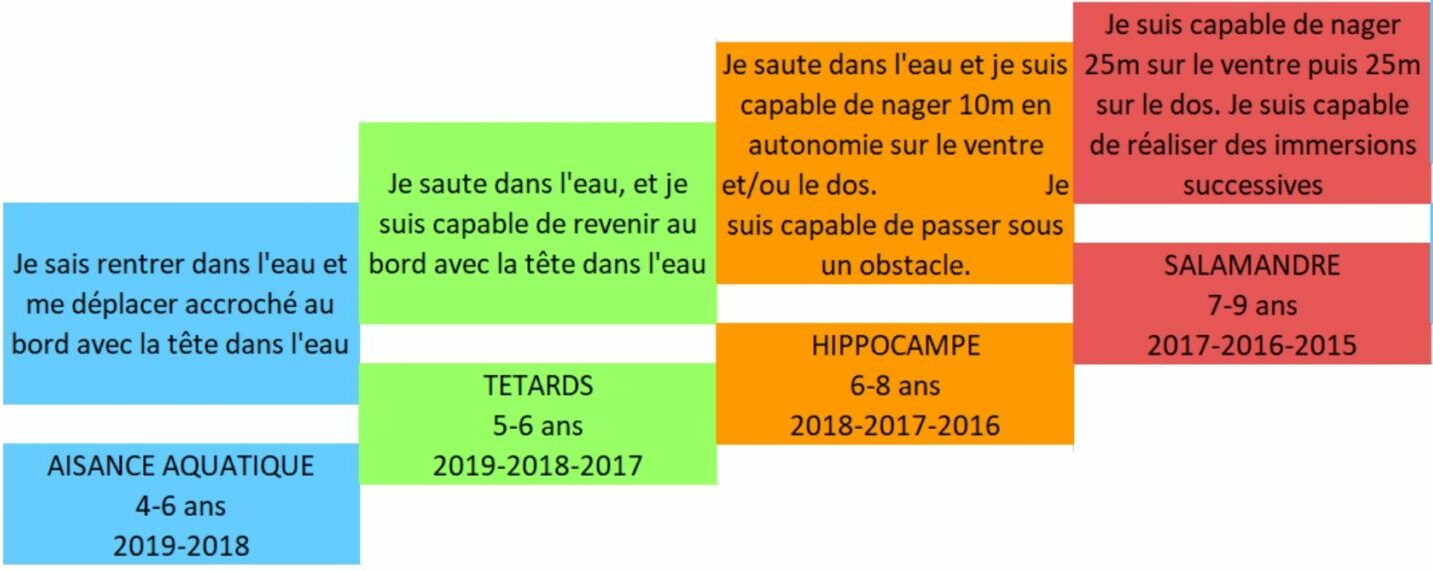 Je sais rentrer dans l'eau et me déplacer accroché au bord avec la tête dans l'eau

AISANCE AQUATIQUE
4-6 ans
2019-2018

Je saute dans l'eau, et je suis capable de revenir au bord avec la tête dans l'eau

TETARDS
5-6 ans
2019-2018-2017

Je saute dans l'eau et je suis capable de nager 10m en autonomie sur le ventre et/ou le dos. Je suis capable de passer sous un obstacle.

HIPPOCAMPE
6-8 ans
2018-2017-2016

Je suis capable de nager 25m sur le ventre puis 25m sur le dos. Je suis capable de réaliser des immersions successives

SALAMANDRE
7-9 ans
2017-2016-2015